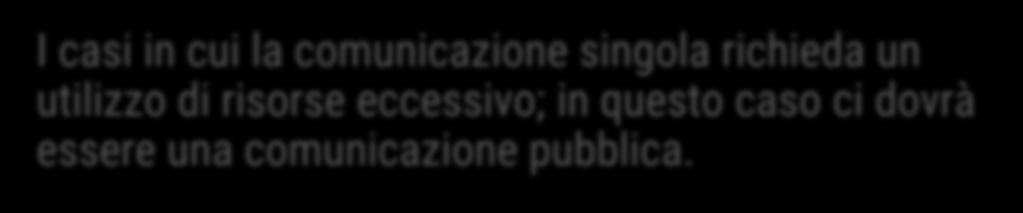 I casi in cui la comunicazione singola richieda un utilizzo di risorse eccessivo; in questo caso ci dovrà essere una comunicazione pubblica.